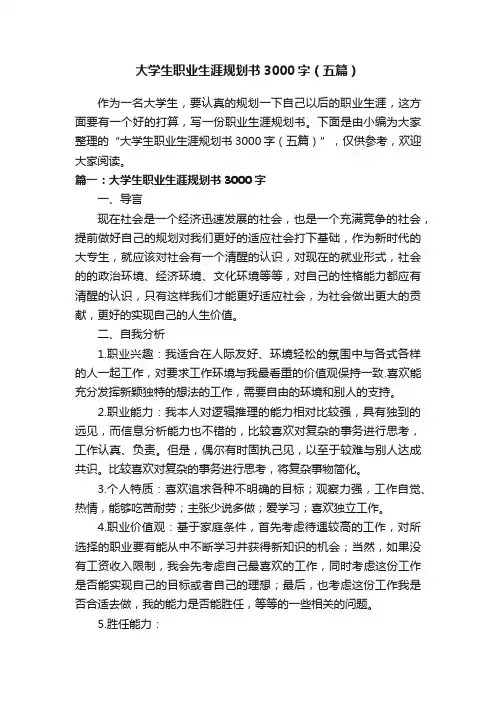 大学生职业生涯规划书3000字（五篇）

作为一名大学生，要认真的规划一下自己以后的职业生涯，这方面要有一个好的打算，写一份职业生涯规划书。下面是由小编为大家整理的“大学生职业生涯规划书3000字（五篇）”，仅供参考，欢迎大家阅读。

篇一：大学生职业生涯规划书3000字

一、导言

现在社会是一个经济迅速发展的社会，也是一个充满竞争的社会，提前做好自己的规划对我们更好的适应社会打下基础，作为新时代的大专生，就应该对社会有一个清醒的认识，对现在的就业形式，社会的的政治环境、经济环境、文化环境等等，对自己的性格能力都应有清醒的认识，只有这样我们才能更好适应社会，为社会做出更大的贡献，更好的实现自己的人生价值。

二、自我分析

1.职业兴趣：我适合在人际友好、环境轻松的氛围中与各式各样的人一起工作，对要求工作环境与我最看重的价值观保持一致.喜欢能充分发挥新颖独特的想法的工作，需要自由的环境和别人的支持。

2.职业能力：我本人对逻辑推理的能力相对比较强，具有独到的远见，而信息分析能力也不错的，比较喜欢对复杂的事务进行思考，工作认真、负责。但是，偶尔有时固执己见，以至于较难与别人达成共识。比较喜欢对复杂的事务进行思考，将复杂事物简化。

3.个人特质：喜欢追求各种不明确的目标；观察力强，工作自觉、热情，能够吃苦耐劳；主张少说多做；爱学习；喜欢独立工作。

4.职业价值观：基于家庭条件，首先考虑待遇较高的工作，对所选择的职业要有能从中不断学习并获得新知识的机会；当然，如果没有工资收入限制，我会先考虑自己最喜欢的工作，同时考虑这份工作是否能实现自己的目标或者自己的理想；最后，也考虑这份工作我是否合适去做，我的能力是否能胜任，等等的一些相关的问题。

5.胜任能力：